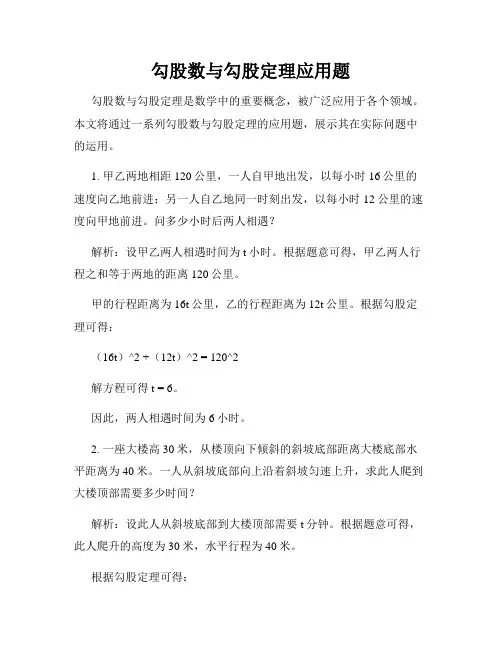 勾股数与勾股定理应用题

勾股数与勾股定理是数学中的重要概念，被广泛应用于各个领域。本文将通过一系列勾股数与勾股定理的应用题，展示其在实际问题中的运用。

1. 甲乙两地相距 120 公里，一人自甲地出发，以每小时 16 公里的速度向乙地前进；另一人自乙地同一时刻出发，以每小时 12 公里的速度向甲地前进。问多少小时后两人相遇？

解析：设甲乙两人相遇时间为 t 小时。根据题意可得，甲乙两人行程之和等于两地的距离 120 公里。

甲的行程距离为 16t 公里，乙的行程距离为 12t 公里。根据勾股定理可得：

（16t）^2 +（12t）^2 = 120^2

解方程可得 t = 6。

因此，两人相遇时间为 6 小时。

2. 一座大楼高 30 米，从楼顶向下倾斜的斜坡底部距离大楼底部水平距离为 40 米。一人从斜坡底部向上沿着斜坡匀速上升，求此人爬到大楼顶部需要多少时间？

解析：设此人从斜坡底部到大楼顶部需要 t 分钟。根据题意可得，此人爬升的高度为 30 米，水平行程为 40 米。

根据勾股定理可得：